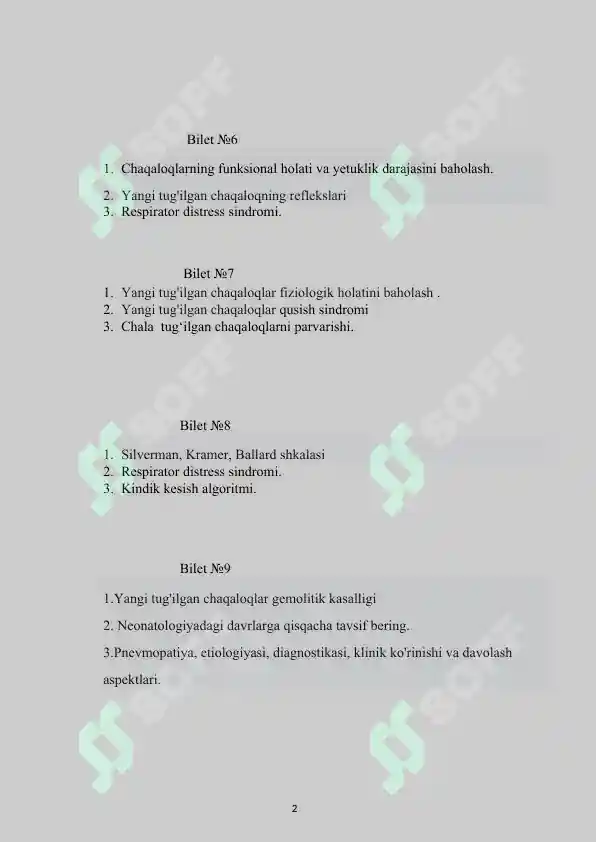 Bilet №6

1. Chaqaloqlarning funksional holati va yetuklik darajasini baholash.
2. Yangi tug'ilgan chaqaloqning reflekslari
3. Respirator distress sindromi.

Bilet №7

1. Yangi tug'ilgan chaqaloqlar fiziologik holatini baholash .
2. Yangi tug'ilgan chaqaloqlar qusish sindromi
3. Chala tug'ilgan chaqaloqlarni parvarishi.

Bilet №8

1. Silverman, Kramer, Ballard shkalasi
2. Respirator distress sindromi.
3. Kindik kesish algoritmi.

Bilet №9

1.Yangi tug'ilgan chaqaloqlar gemolitik kasalligi

2. Neonatologiyadagi davrlarga qisqacha tavsif bering.

3.Pnevmopatiya, etiologiyasi, diagnostikasi, klinik ko'rinishi va davolash aspektlari.

SOFF

2